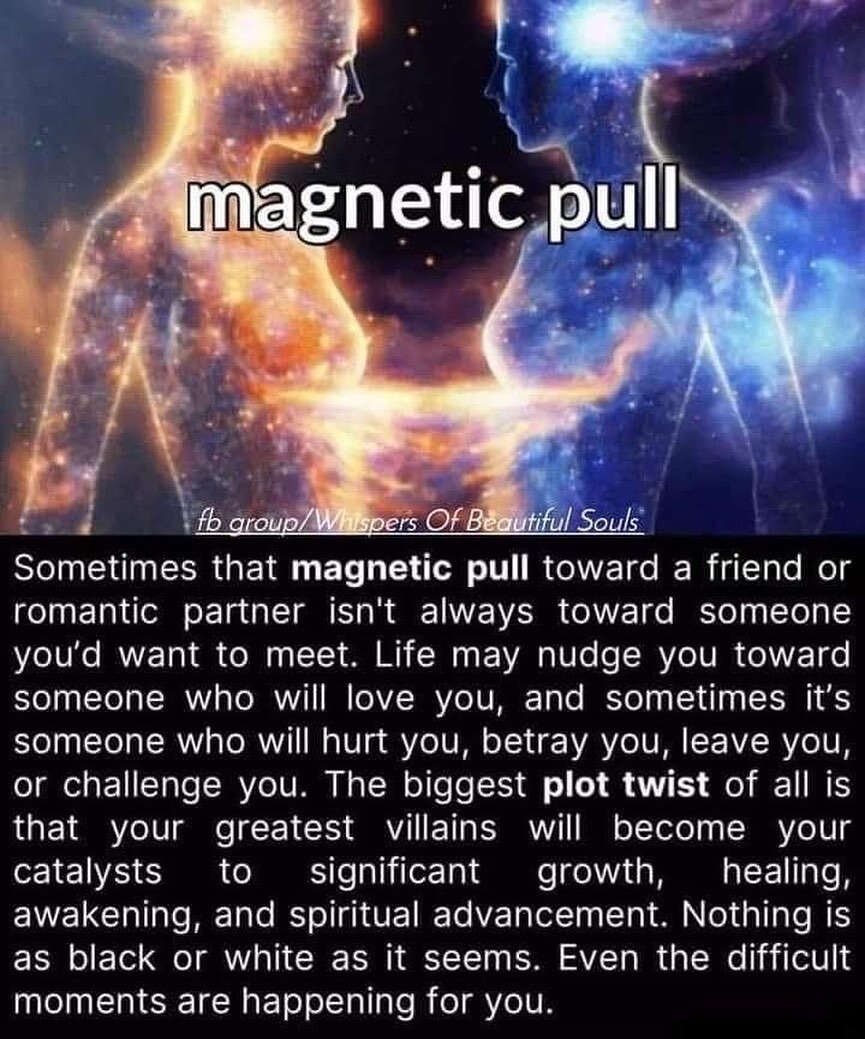 magnetic pull

fb group/Whispers Of Beautiful Souls

Sometimes that magnetic pull toward a friend or romantic partner isn't always toward someone you'd want to meet. Life may nudge you toward someone who will love you, and sometimes it's someone who will hurt you, betray you, leave you, or challenge you. The biggest plot twist of all is that your greatest villains will become your catalysts to significant growth, healing, awakening, and spiritual advancement. Nothing is as black or white as it seems. Even the difficult moments are happening for you.